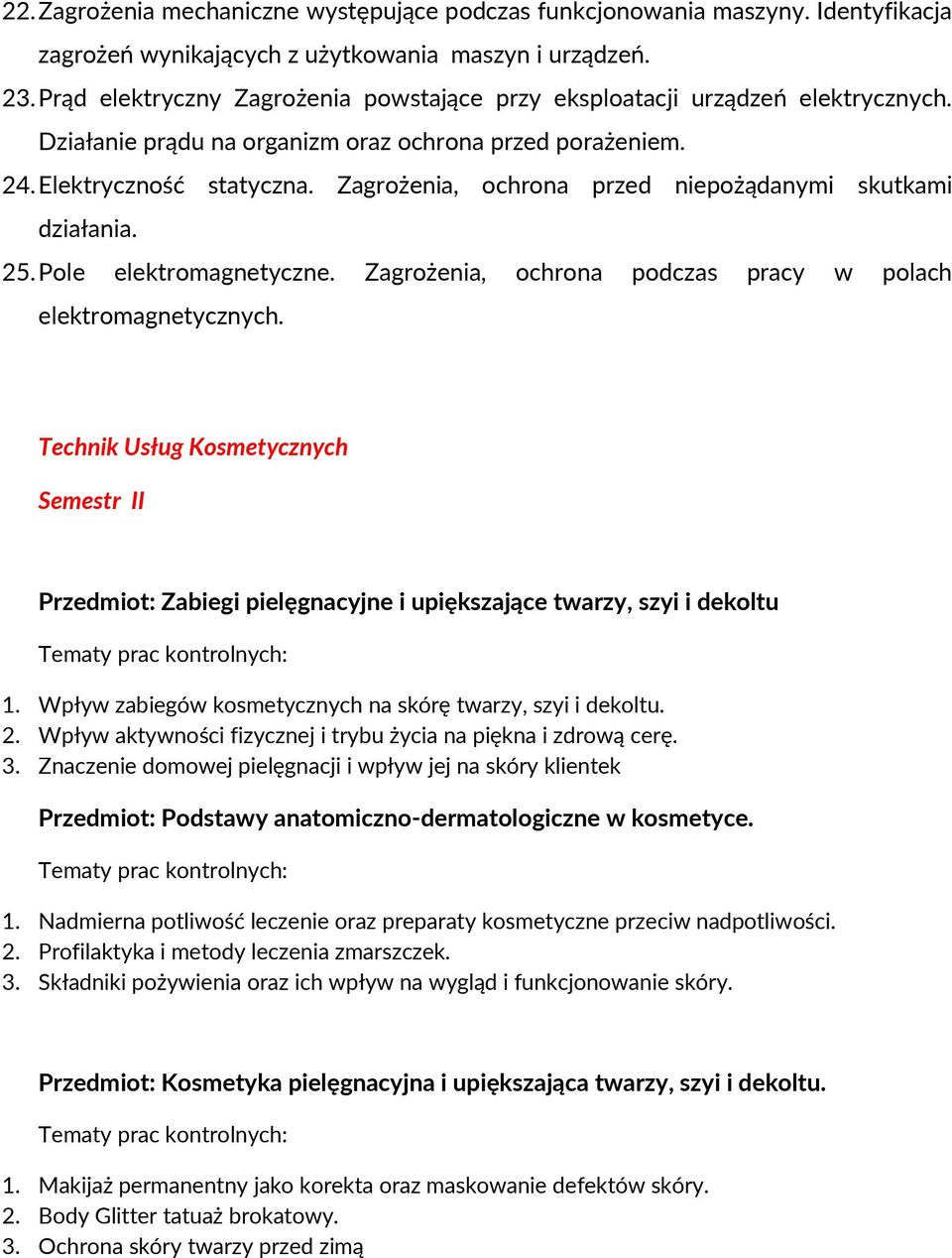 22. Zagrożenia mechaniczne występujące podczas funkcjonowania maszyny. Identyfikacja zagrożeń wynikających z użytkowania maszyn i urządzeń.
23. Prąd elektryczny Zagrożenia powstające przy eksploatacji urządzeń elektrycznych. Działanie prądu na organizm oraz ochrona przed porażeniem.
24. Elektryczność statyczna. Zagrożenia, ochrona przed niepożądanymi skutkami działania.
25. Pole elektromagnetyczne. Zagrożenia, ochrona podczas pracy w polach elektromagnetycznych.

Technik Usług Kosmetycznych

Semestr II

Przedmiot: Zabiegi pielęgnacyjne i upiększające twarzy, szyi i dekoltu

Tematy prac kontrolnych:

1. Wpływ zabiegów kosmetycznych na skórę twarzy, szyi i dekoltu.
2. Wpływ aktywności fizycznej i trybu życia na piękna i zdrową cerę.
3. Znaczenie domowej pielęgnacji i wpływ jej na skóry klientek

Przedmiot: Podstawy anatomiczno-dermatologiczne w kosmetyce.

Tematy prac kontrolnych:

1. Nadmierna potliwość leczenie oraz preparaty kosmetyczne przeciw nadpotliwości.
2. Profilaktyka i metody leczenia zmarszczek.
3. Składniki pożywienia oraz ich wpływ na wygląd i funkcjonowanie skóry.

Przedmiot: Kosmetyka pielęgnacyjna i upiększająca twarzy, szyi i dekoltu.

Tematy prac kontrolnych:

1. Makijaż permanentny jako korekta oraz maskowanie defektów skóry.
2. Body Glitter tatuaż brokatowy.
3. Ochrona skóry twarzy przed zimą